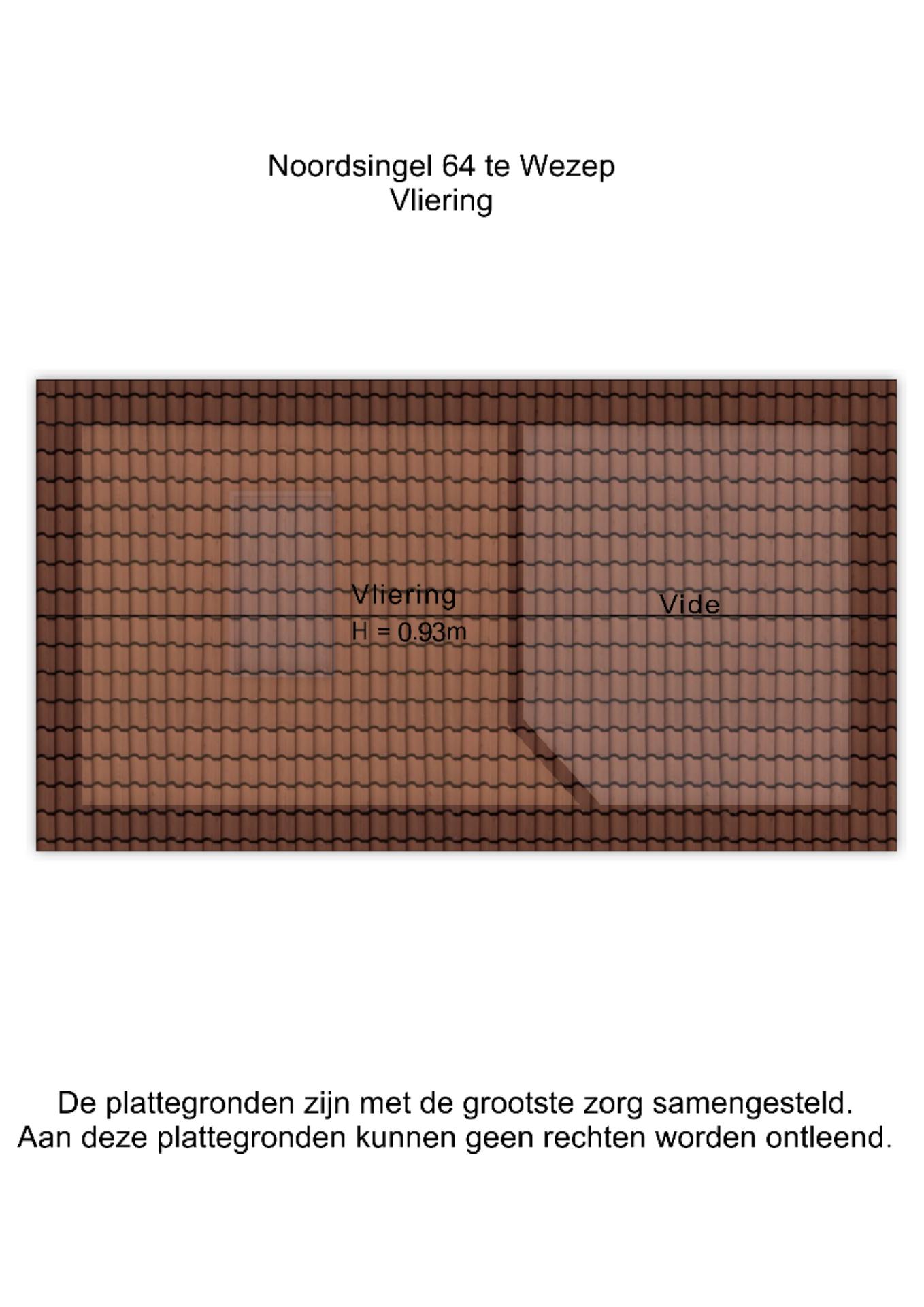 Noordsingel 64 te Wezep
Vliering

Vliering
H = 0.93m

Vide

De plattegronden zijn met de grootste zorg samengesteld.
Aan deze plattegronden kunnen geen rechten worden ontleend.